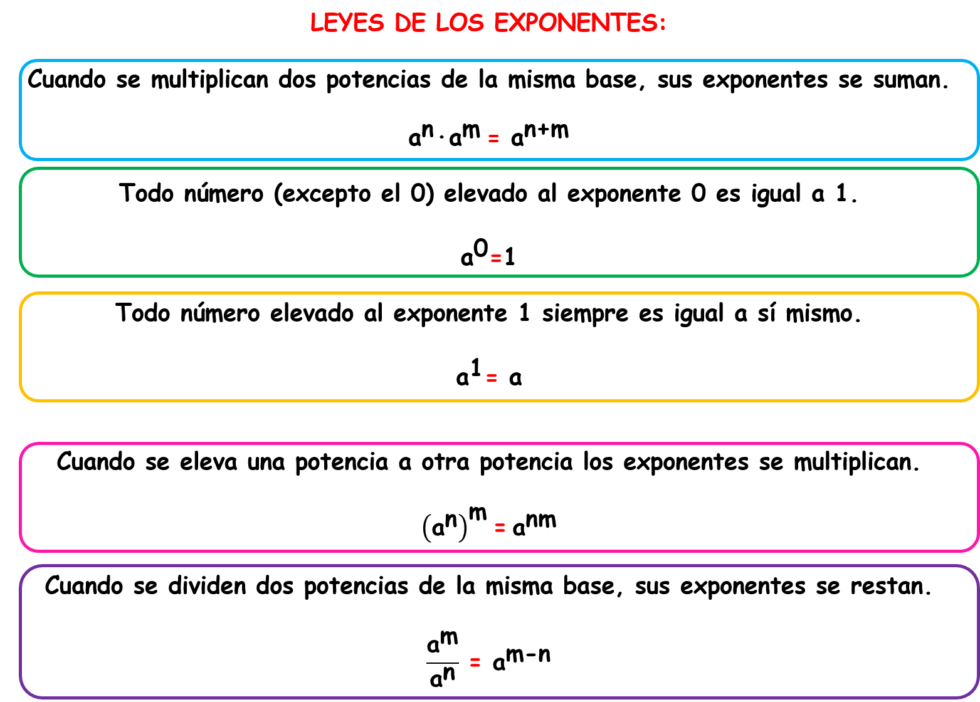 LEYES DE LOS EXPONENTES:

Cuando se multiplican dos potencias de la misma base, sus exponentes se suman.

$a^n \cdot a^m = a^{n+m}$

Todo número (excepto el 0) elevado al exponente 0 es igual a 1.

$a^0 = 1$

Todo número elevado al exponente 1 siempre es igual a sí mismo.

$a^1 = a$

Cuando se eleva una potencia a otra potencia los exponentes se multiplican.

$(a^n)^m = a^{nm}$

Cuando se dividen dos potencias de la misma base, sus exponentes se restan.

$\frac{a^m}{a^n} = a^{m-n}$